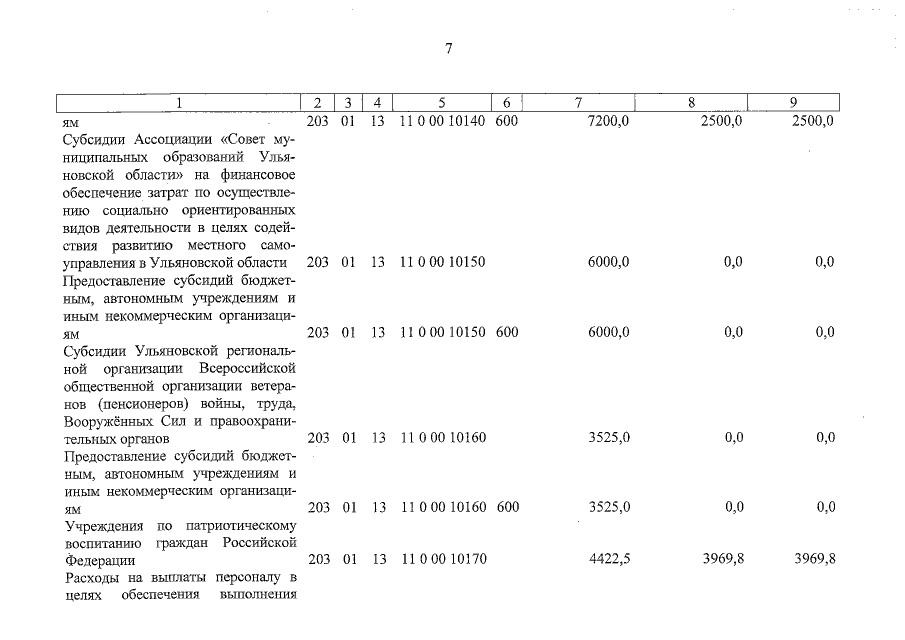 7

| 1 | 2 | 3 | 4 | 5 | 6 | 7 | 8 | 9 |
|---|---|---|---|---|---|---|---|---|
| ям | 203 | 01 | 13 | 11 0 00 10140 | 600 | 7200,0 | 2500,0 | 2500,0 |
| Субсидии Ассоциации «Совет муниципальных образований Ульяновской области» на финансовое обеспечение затрат по осуществлению социально ориентированных видов деятельности в целях содействия развитию местного самоуправления в Ульяновской области | 203 | 01 | 13 | 11 0 00 10150 | | 6000,0 | 0,0 | 0,0 |
| Предоставление субсидий бюджетным, автономным учреждениям и иным некоммерческим организациям | 203 | 01 | 13 | 11 0 00 10150 | 600 | 6000,0 | 0,0 | 0,0 |
| Субсидии Ульяновской региональной организации Всероссийской общественной организации ветеранов (пенсионеров) войны, труда, Вооружённых Сил и правоохранительных органов | 203 | 01 | 13 | 11 0 00 10160 | | 3525,0 | 0,0 | 0,0 |
| Предоставление субсидий бюджетным, автономным учреждениям и иным некоммерческим организациям | 203 | 01 | 13 | 11 0 00 10160 | 600 | 3525,0 | 0,0 | 0,0 |
| Учреждения по патриотическому воспитанию граждан Российской Федерации | 203 | 01 | 13 | 11 0 00 10170 | | 4422,5 | 3969,8 | 3969,8 |
| Расходы на выплаты персоналу в целях обеспечения выполнения | | | | | | | | |